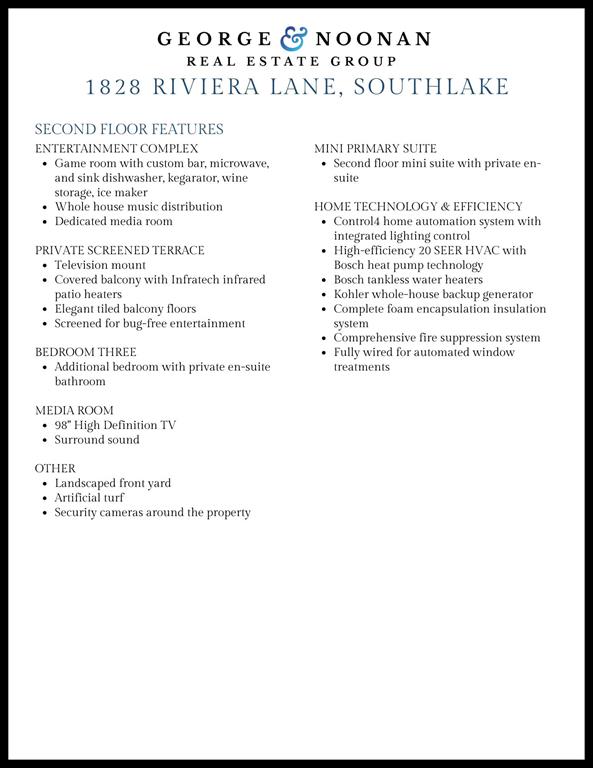 GEORGE & NOONAN
REAL ESTATE GROUP
1828 RIVIERA LANE, SOUTHLAKE

SECOND FLOOR FEATURES

ENTERTAINMENT COMPLEX
- Game room with custom bar, microwave, and sink dishwasher, kegarator, wine storage, ice maker
- Whole house music distribution
- Dedicated media room

PRIVATE SCREENED TERRACE
- Television mount
- Covered balcony with Infratech infrared patio heaters
- Elegant tiled balcony floors
- Screened for bug-free entertainment

BEDROOM THREE
- Additional bedroom with private en-suite bathroom

MEDIA ROOM
- 98" High Definition TV
- Surround sound

OTHER
- Landscaped front yard
- Artificial turf
- Security cameras around the property

MINI PRIMARY SUITE
- Second floor mini suite with private en-suite

HOME TECHNOLOGY & EFFICIENCY
- Control4 home automation system with integrated lighting control
- High-efficiency 20 SEER HVAC with Bosch heat pump technology
- Bosch tankless water heaters
- Kohler whole-house backup generator
- Complete foam encapsulation insulation system
- Comprehensive fire suppression system
- Fully wired for automated window treatments